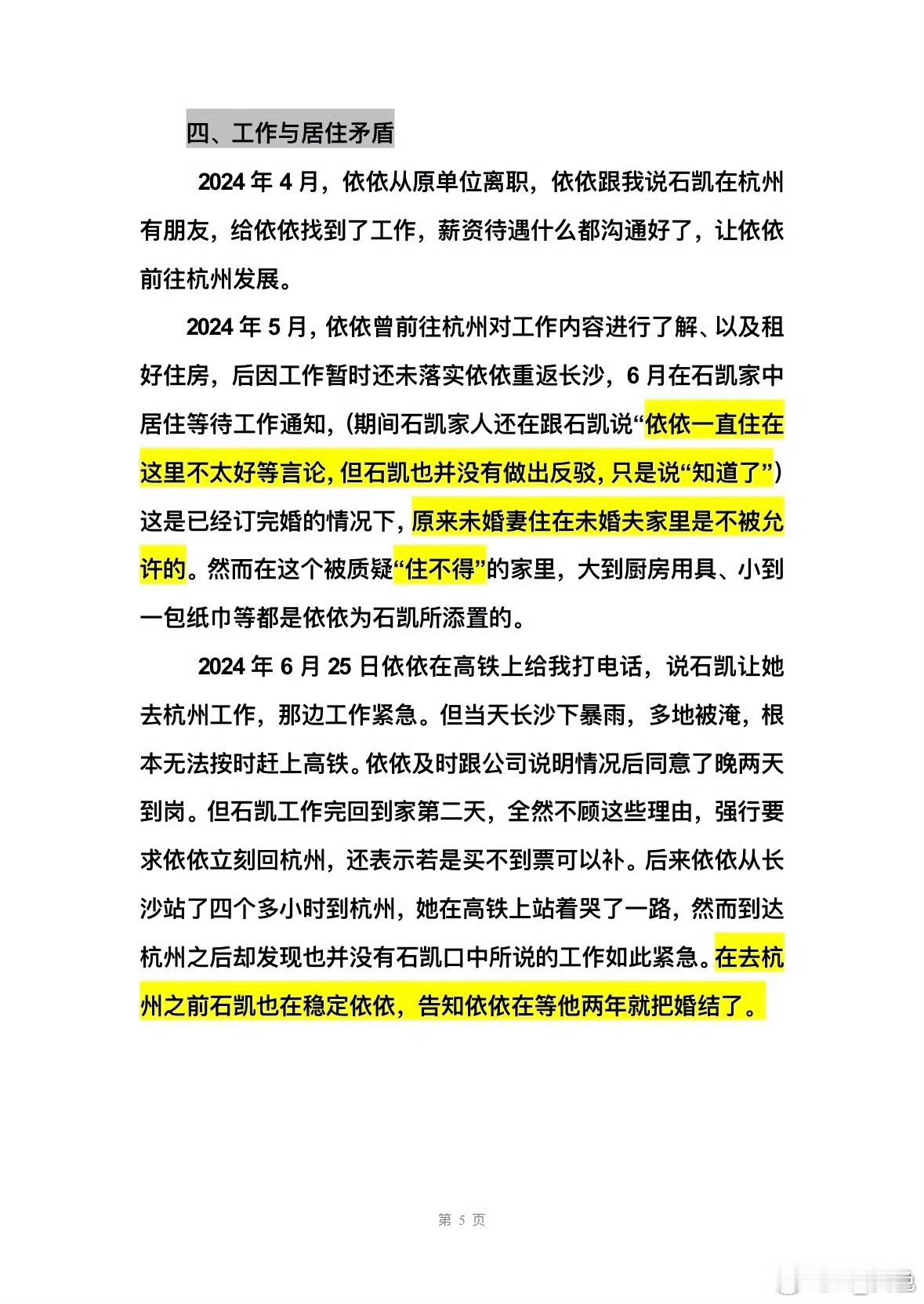 四、工作与居住矛盾

2024 年 4 月，依依从原单位离职，依依跟我说石凯在杭州有朋友，给依依找到了工作，薪资待遇什么都沟通好了，让依依前往杭州发展。

2024 年 5 月，依依曾前往杭州对工作内容进行了解、以及租好住房，后因工作暂时还未落实依依重返长沙，6 月在石凯家中居住等待工作通知，(期间石凯家人还在跟石凯说“依依一直住在这里不太好等言论，但石凯也并没有做出反驳，只是说“知道了”）这是已经订完婚的情况下，原来未婚妻住在未婚夫家里是不被允许的。然而在这个被质疑“住不得”的家里，大到厨房用具、小到一包纸巾等都是依依为石凯所添置的。

2024 年 6 月 25 日依依在高铁上给我打电话，说石凯让她去杭州工作，那边工作紧急。但当天长沙下暴雨，多地被淹，根本无法按时赶上高铁。依依及时跟公司说明情况后同意了晚两天到岗。但石凯工作完回到家第二天，全然不顾这些理由，强行要求依依立刻回杭州，还表示若是买不到票可以补。后来依依从长沙站了四个多小时到杭州，她在高铁上站着哭了一路，然而到达杭州之后却发现也并没有石凯口中所说的工作如此紧急。在去杭州之前石凯也在稳定依依，告知依依在等他两年就把婚结了。

第 5 页